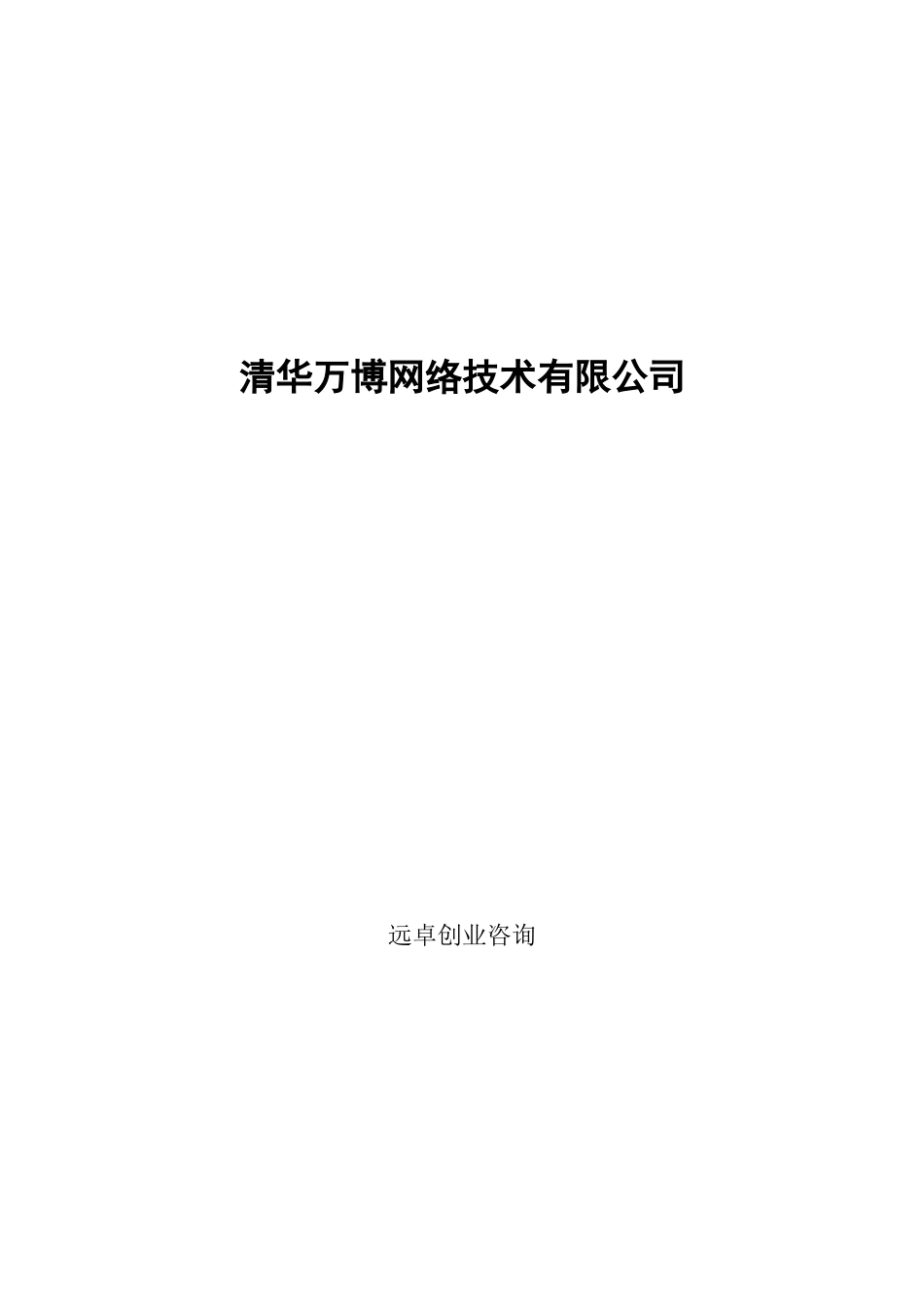 清华万博网络技术有限公司

远卓创业咨询